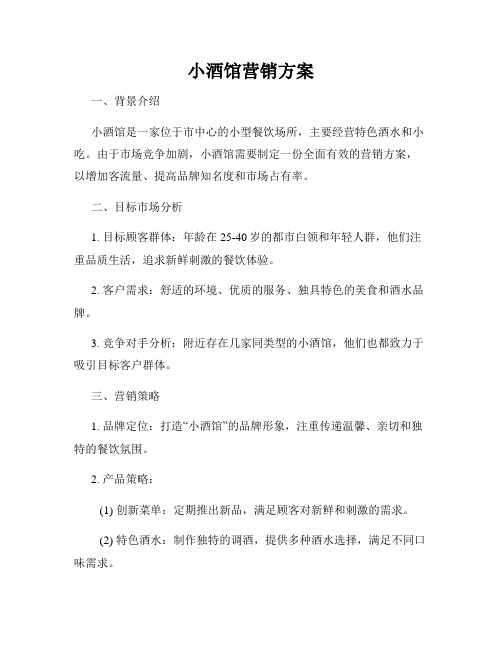 小酒馆营销方案

一、背景介绍

小酒馆是一家位于市中心的小型餐饮场所，主要经营特色酒水和小吃。由于市场竞争加剧，小酒馆需要制定一份全面有效的营销方案，以增加客流量、提高品牌知名度和市场占有率。

二、目标市场分析

1. 目标顾客群体：年龄在 25-40 岁的都市白领和年轻人群，他们注重品质生活，追求新鲜刺激的餐饮体验。

2. 客户需求：舒适的环境、优质的服务、独具特色的美食和酒水品牌。

3. 竞争对手分析：附近存在几家同类型的小酒馆，他们也都致力于吸引目标客户群体。

三、营销策略

1. 品牌定位：打造“小酒馆”的品牌形象，注重传递温馨、亲切和独特的餐饮氛围。

2. 产品策略：

(1) 创新菜单：定期推出新品，满足顾客对新鲜和刺激的需求。

(2) 特色酒水：制作独特的调酒，提供多种酒水选择，满足不同口味需求。